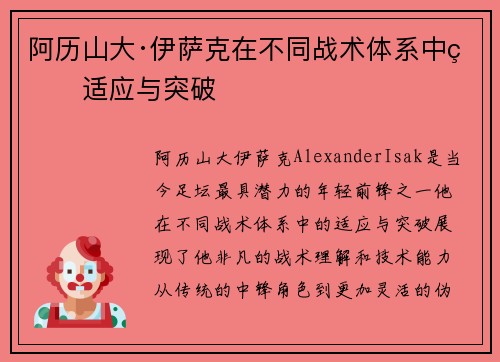 阿历山大·伊萨克在不同战术体系中ç适应与突破

阿历山大伊萨克AlexanderIsak是当今足坛最具潜力的年轻前锋之一他在不同战术体系中的适应与突破展现了他非凡的战术理解和技术能力从传统的中锋角色到更加灵活的伪